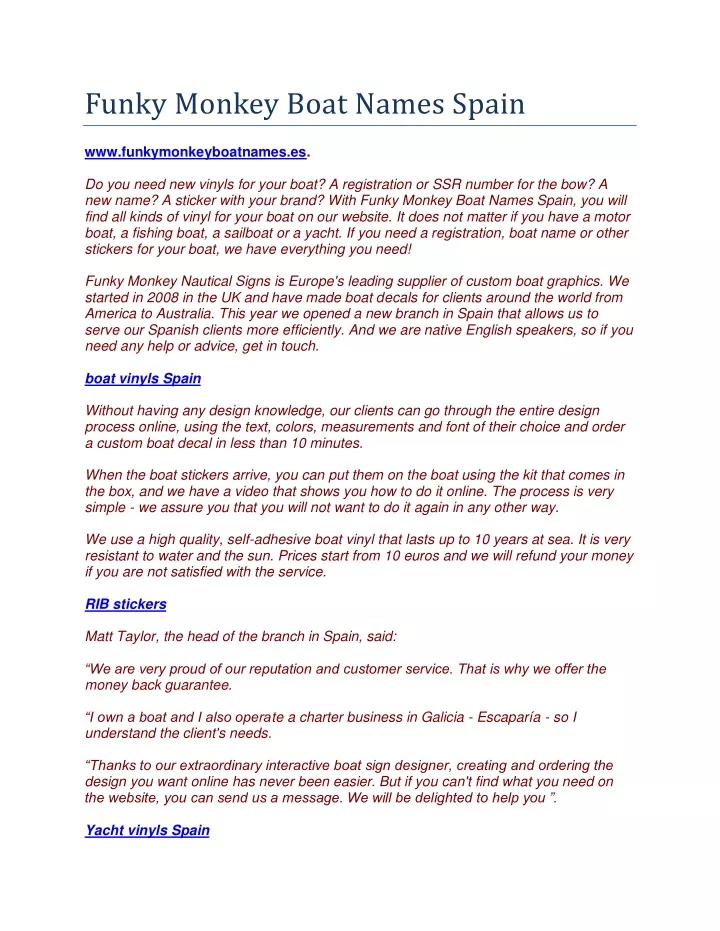 Funky Monkey Boat Names Spain

www.funkymonkeyboatnames.es.

Do you need new vinyls for your boat? A registration or SSR number for the bow? A new name? A sticker with your brand? With Funky Monkey Boat Names Spain, you will find all kinds of vinyl for your boat on our website. It does not matter if you have a motor boat, a fishing boat, a sailboat or a yacht. If you need a registration, boat name or other stickers for your boat, we have everything you need!

Funky Monkey Nautical Signs is Europe's leading supplier of custom boat graphics. We started in 2008 in the UK and have made boat decals for clients around the world from America to Australia. This year we opened a new branch in Spain that allows us to serve our Spanish clients more efficiently. And we are native English speakers, so if you need any help or advice, get in touch.

boat vinyls Spain

Without having any design knowledge, our clients can go through the entire design process online, using the text, colors, measurements and font of their choice and order a custom boat decal in less than 10 minutes.

When the boat stickers arrive, you can put them on the boat using the kit that comes in the box, and we have a video that shows you how to do it online. The process is very simple - we assure you that you will not want to do it again in any other way.

We use a high quality, self-adhesive boat vinyl that lasts up to 10 years at sea. It is very resistant to water and the sun. Prices start from 10 euros and we will refund your money if you are not satisfied with the service.

RIB stickers

Matt Taylor, the head of the branch in Spain, said:

“We are very proud of our reputation and customer service. That is why we offer the money back guarantee.

“I own a boat and I also operate a charter business in Galicia - Escaparía - so I understand the client's needs.

“Thanks to our extraordinary interactive boat sign designer, creating and ordering the design you want online has never been easier. But if you can't find what you need on the website, you can send us a message. We will be delighted to help you ”.

Yacht vinyls Spain